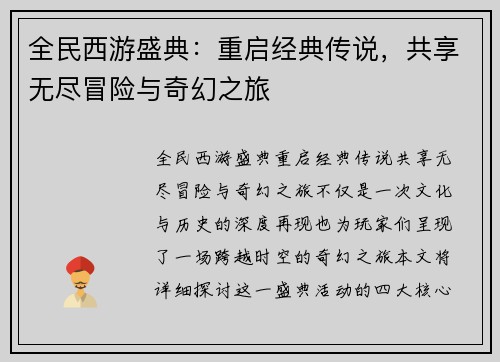 全民西游盛典：重启经典传说，共享无尽冒险与奇幻之旅

全民西游盛典重启经典传说共享无尽冒险与奇幻之旅不仅是一次文化与历史的深度再现也为玩家们呈现了一场跨越时空的奇幻之旅本文将详细探讨这一盛典活动的四大核心